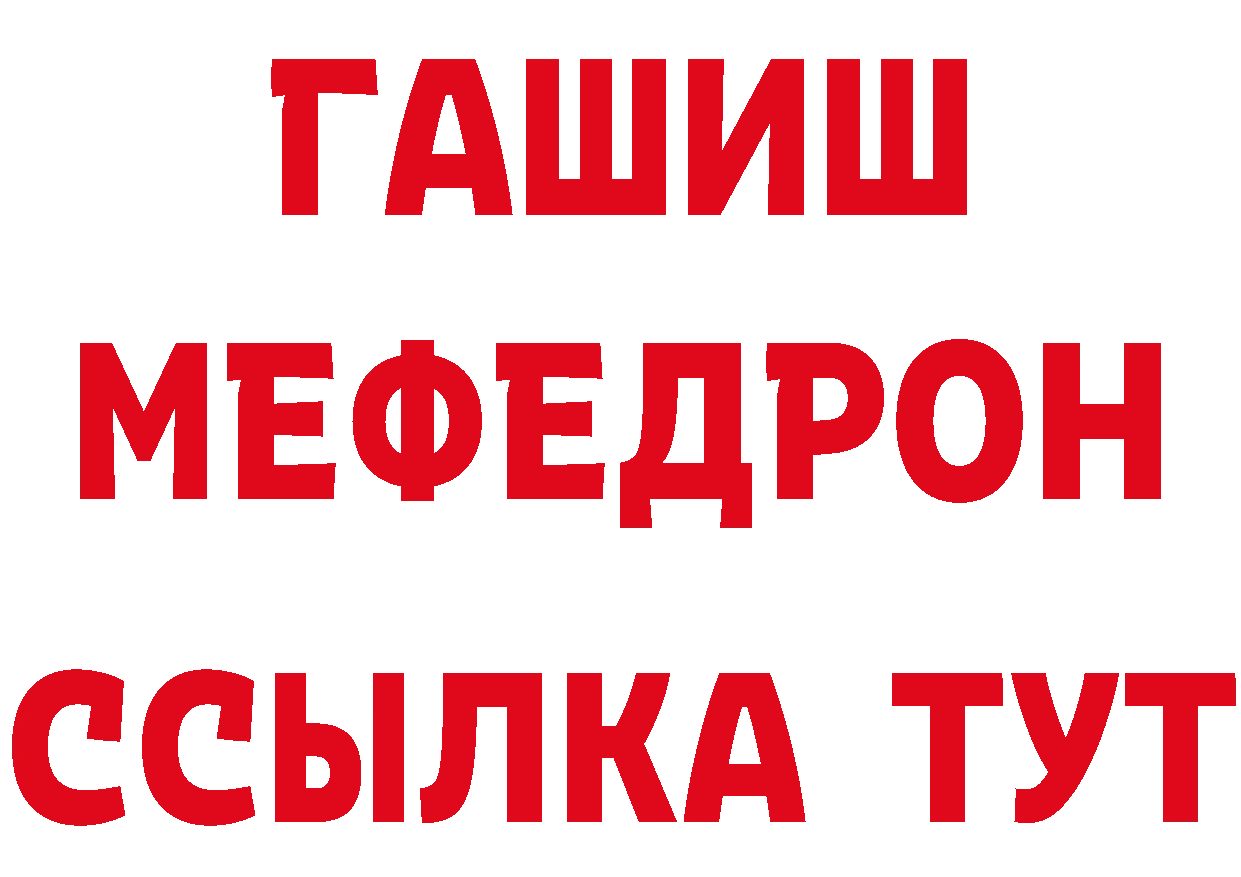 ГАШИШ
МЕФЕДРОН
ССЫЛКА ТУТ